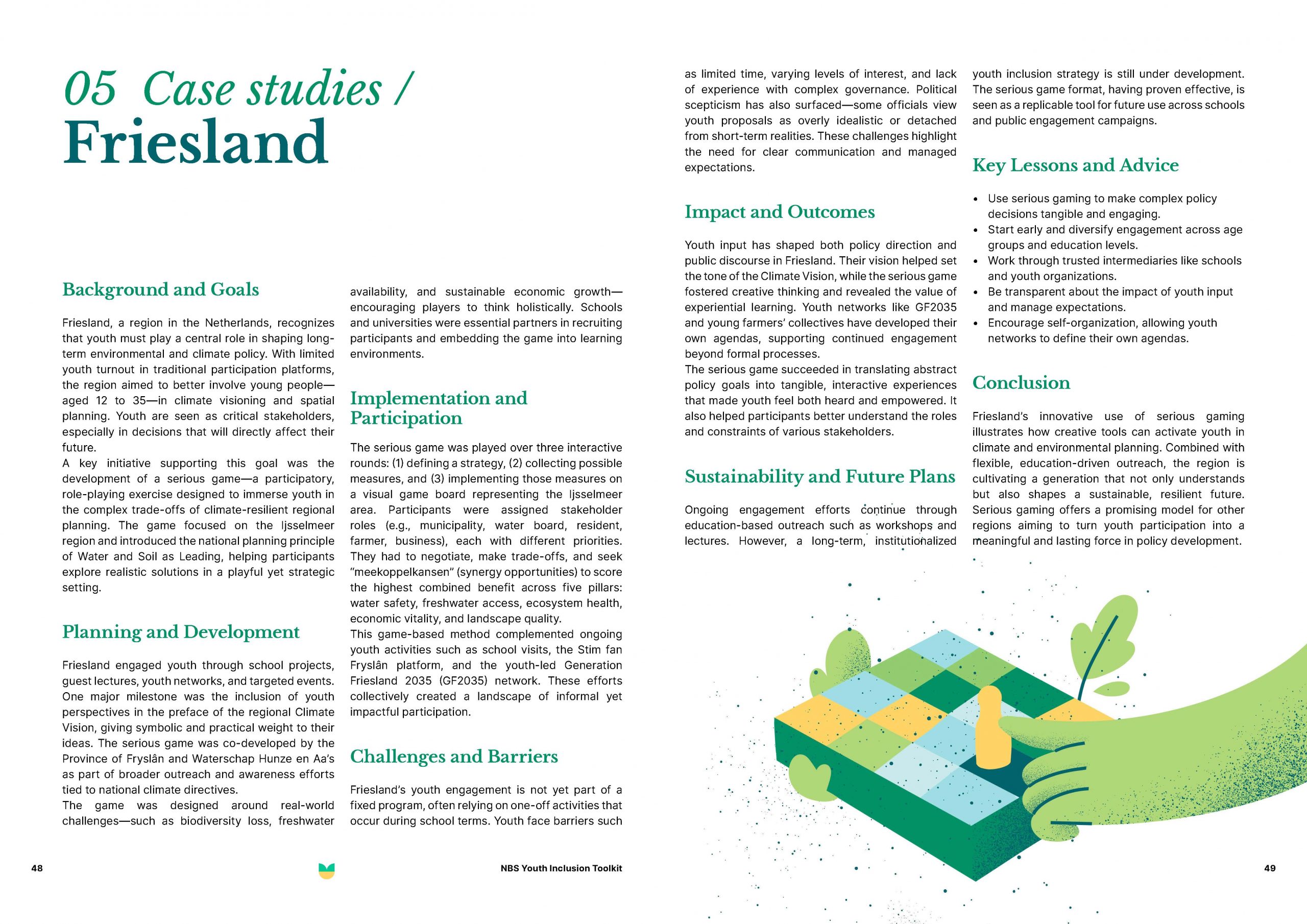 05 Case studies / Friesland

Background and Goals

Friesland, a region in the Netherlands, recognizes that youth must play a central role in shaping long-term environmental and climate policy. With limited youth turnout in traditional participation platforms, the region aimed to better involve young people—aged 12 to 35—in climate visioning and spatial planning. Youth are seen as critical stakeholders, especially in decisions that will directly affect their future.
A key initiative supporting this goal was the development of a serious game—a participatory, role-playing exercise designed to immerse youth in the complex trade-offs of climate-resilient regional planning. The game focused on the Ijsselmeer region and introduced the national planning principle of Water and Soil as Leading, helping participants explore realistic solutions in a playful yet strategic setting.

Planning and Development

Friesland engaged youth through school projects, guest lectures, youth networks, and targeted events. One major milestone was the inclusion of youth perspectives in the preface of the regional Climate Vision, giving symbolic and practical weight to their ideas. The serious game was co-developed by the Province of Fryslân and Waterschap Hunze en Aa's as part of broader outreach and awareness efforts tied to national climate directives.
The game was designed around real-world challenges—such as biodiversity loss, freshwater availability, and sustainable economic growth—encouraging players to think holistically. Schools and universities were essential partners in recruiting participants and embedding the game into learning environments.

Implementation and Participation

The serious game was played over three interactive rounds: (1) defining a strategy, (2) collecting possible measures, and (3) implementing those measures on a visual game board representing the Ijsselmeer area. Participants were assigned stakeholder roles (e.g., municipality, water board, resident, farmer, business), each with different priorities. They had to negotiate, make trade-offs, and seek "meekoppelkansen" (synergy opportunities) to score the highest combined benefit across five pillars: water safety, freshwater access, ecosystem health, economic vitality, and landscape quality.
This game-based method complemented ongoing youth activities such as school visits, the Stim fan Fryslân platform, and the youth-led Generation Friesland 2035 (GF2035) network. These efforts collectively created a landscape of informal yet impactful participation.

Challenges and Barriers

Friesland's youth engagement is not yet part of a fixed program, often relying on one-off activities that occur during school terms. Youth face barriers such as limited time, varying levels of interest, and lack of experience with complex governance. Political scepticism has also surfaced—some officials view youth proposals as overly idealistic or detached from short-term realities. These challenges highlight the need for clear communication and managed expectations.

Impact and Outcomes

Youth input has shaped both policy direction and public discourse in Friesland. Their vision helped set the tone of the Climate Vision, while the serious game fostered creative thinking and revealed the value of experiential learning. Youth networks like GF2035 and young farmers' collectives have developed their own agendas, supporting continued engagement beyond formal processes.
The serious game succeeded in translating abstract policy goals into tangible, interactive experiences that made youth feel both heard and empowered. It also helped participants better understand the roles and constraints of various stakeholders.

Sustainability and Future Plans

Ongoing engagement efforts continue through education-based outreach such as workshops and lectures. However, a long-term, institutionalized youth inclusion strategy is still under development. The serious game format, having proven effective, is seen as a replicable tool for future use across schools and public engagement campaigns.

Key Lessons and Advice

• Use serious gaming to make complex policy decisions tangible and engaging.
• Start early and diversify engagement across age groups and education levels.
• Work through trusted intermediaries like schools and youth organizations.
• Be transparent about the impact of youth input and manage expectations.
• Encourage self-organization, allowing youth networks to define their own agendas.

Conclusion

Friesland's innovative use of serious gaming illustrates how creative tools can activate youth in climate and environmental planning. Combined with flexible, education-driven outreach, the region is cultivating a generation that not only understands but also shapes a sustainable, resilient future. Serious gaming offers a promising model for other regions aiming to turn youth participation into a meaningful and lasting force in policy development.

48

NBS Youth Inclusion Toolkit

49